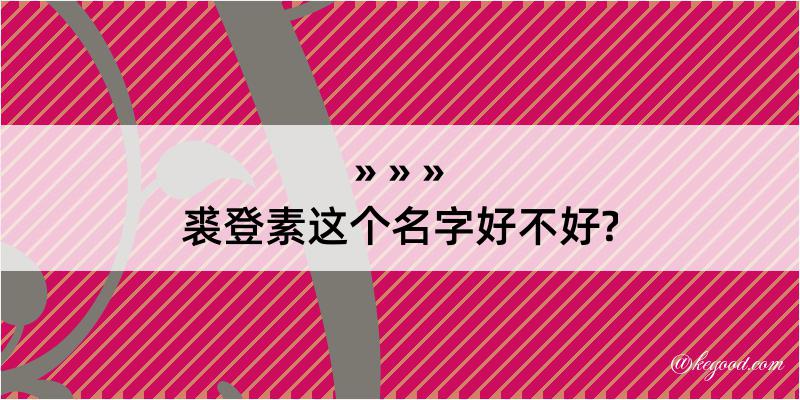 » » »
裘登素这个名字好不好?

@kegood.com